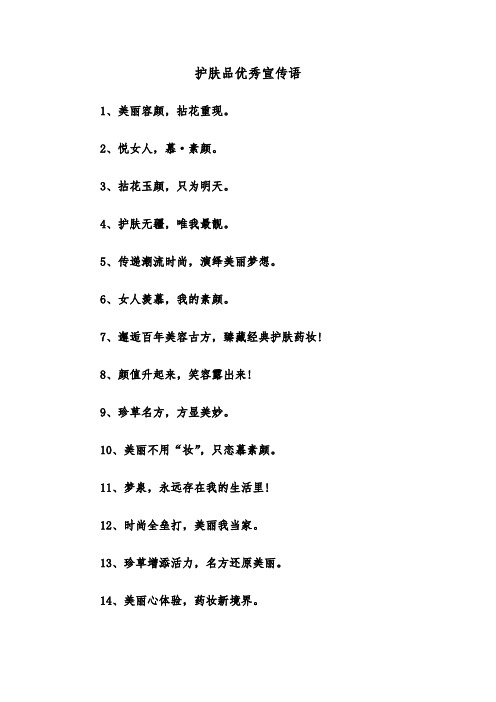 护肤品优秀宣传语

1、美丽容颜，拈花重现。

2、悦女人，慕·素颜。

3、拈花玉颜，只为明天。

4、护肤无疆，唯我最靓。

5、传递潮流时尚，演绎美丽梦想。

6、女人羡慕，我的素颜。

7、邂逅百年美容古方，臻藏经典护肤药妆！

8、颜值升起来，笑容露出来！

9、珍草名方，方显美妙。

10、美丽不用“妆”，只恋慕素颜。

11、梦泉，永远存在我的生活里！

12、时尚全垒打，美丽我当家。

13、珍草增添活力，名方还原美丽。

14、美丽心体验，药妆新境界。